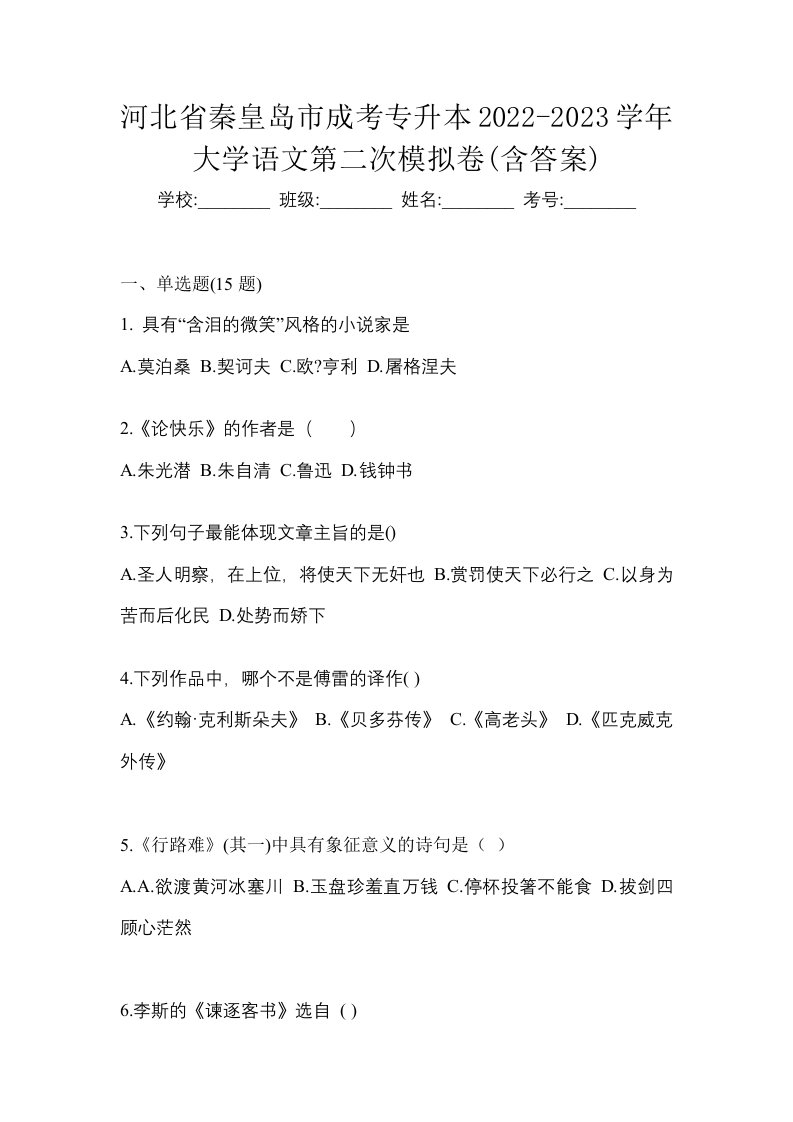 河北省秦皇岛市成考专升本2022-2023学年大学语文第二次模拟卷(含答案)

学校:________ 班级:________ 姓名:________ 考号:________

一、单选题(15 题)

1. 具有“含泪的微笑”风格的小说家是

A.莫泊桑 B.契诃夫 C.欧?亨利 D.屠格涅夫

2.《论快乐》的作者是（　）

A.朱光潜 B.朱自清 C.鲁迅 D.钱钟书

3.下列句子最能体现文章主旨的是()

A.圣人明察，在上位，将使天下无奸也 B.赏罚使天下必行之 C.以身为苦而后化民 D.处势而矫下

4.下列作品中，哪个不是傅雷的译作( )

A.《约翰·克利斯朵夫》 B.《贝多芬传》 C.《高老头》 D.《匹克威克外传》

5.《行路难》(其一)中具有象征意义的诗句是（ ）

A.A.欲渡黄河冰塞川 B.玉盘珍羞直万钱 C.停杯投箸不能食 D.拔剑四顾心茫然

6.李斯的《谏逐客书》选自 ( )